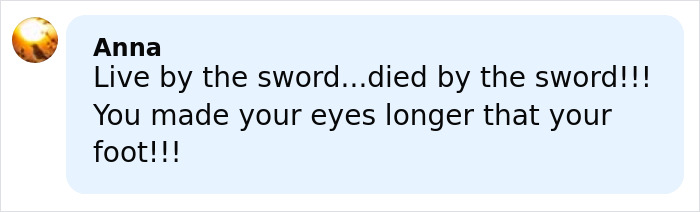 Anna
Live by the sword...died by the sword!!! You made your eyes longer that your foot!!!